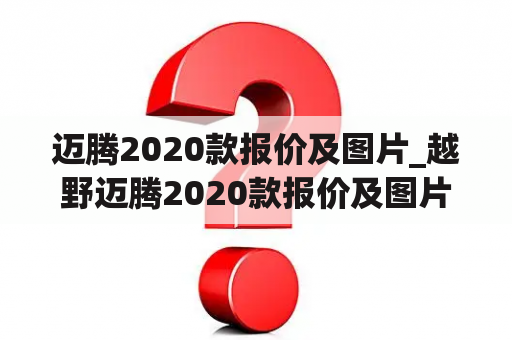 迈腾2020款报价及图片_越野迈腾2020款报价及图片